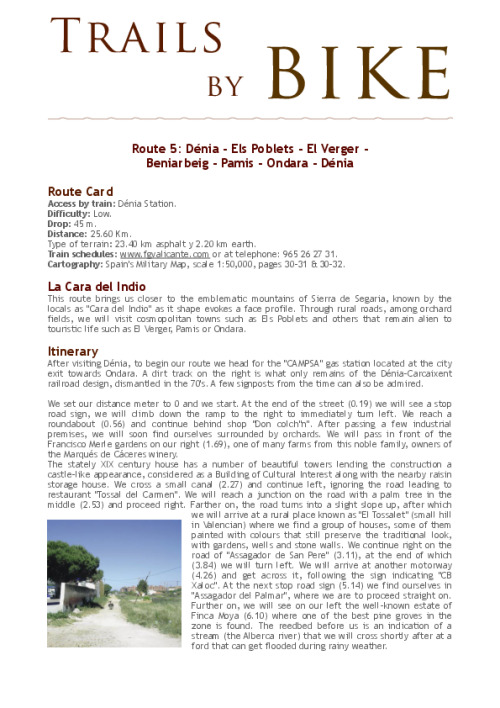 TRAILS BY BIKE

Route 5: Dénia - Els Poblets - El Verger - Beniarbeig - Pamis - Ondara - Dénia

Route Card
Access by train: Dénia Station.
Difficulty: Low.
Drop: 45 m.
Distance: 25.60 Km.
Type of terrain: 23.40 km asphalt y 2.20 km earth.
Train schedules: www.fgvalicante.com or at telephone: 965 26 27 31.
Cartography: Spain's Military Map, scale 1:50,000, pages 30-31 & 30-32.

La Cara del Indio
This route brings us closer to the emblematic mountains of Sierra de Segaria, known by the locals as "Cara del Indio" as it shape evokes a face profile. Through rural roads, among orchard fields, we will visit cosmopolitan towns such as Els Poblets and others that remain alien to touristic life such as El Verger, Pamis or Ondara.

Itinerary
After visiting Dénia, to begin our route we head for the "CAMPSA" gas station located at the city exit towards Ondara. A dirt track on the right is what only remains of the Dénia-Carcaixent railroad design, dismantled in the 70's. A few signposts from the time can also be admired.

We set our distance meter to 0 and we start. At the end of the street (0.19) we will see a stop road sign, we will climb down the ramp to the right to immediately turn left. We reach a roundabout (0.56) and continue behind shop "Don colch'h". After passing a few industrial premises, we will soon find ourselves surrounded by orchards. We will pass in front of the Francisco Merle gardens on our right (1.69), one of many farms from this noble family, owners of the Marqués de Cáceres winery.
The stately XIX century house has a number of beautiful towers lending the construction a castle-like appearance, considered as a Building of Cultural Interest along with the nearby raisin storage house. We cross a small canal (2.27) and continue left, ignoring the road leading to restaurant "Tossal del Carmen". We will reach a junction on the road with a palm tree in the middle (2.53) and proceed right. Farther on, the road turns into a slight slope up, after which we will arrive at a rural place known as "El Tossalet" (small hill in Valencian) where we find a group of houses, some of them painted with colours that still preserve the traditional look, with gardens, wells and stone walls. We continue right on the road of "Assagador de San Pere" (3.11), at the end of which (3.84) we will turn left. We will arrive at another motorway (4.26) and get across it, following the sign indicating "CB Xaloc". At the next stop road sign (5.14) we find ourselves in "Assagador del Palmar", where we are to proceed straight on. Further on, we will see on our left the well-known estate of Finca Moya (6.10) where one of the best pine groves in the zone is found. The reedbed before us is an indication of a stream (the Alberca river) that we will cross shortly after at a ford that can get flooded during rainy weather.